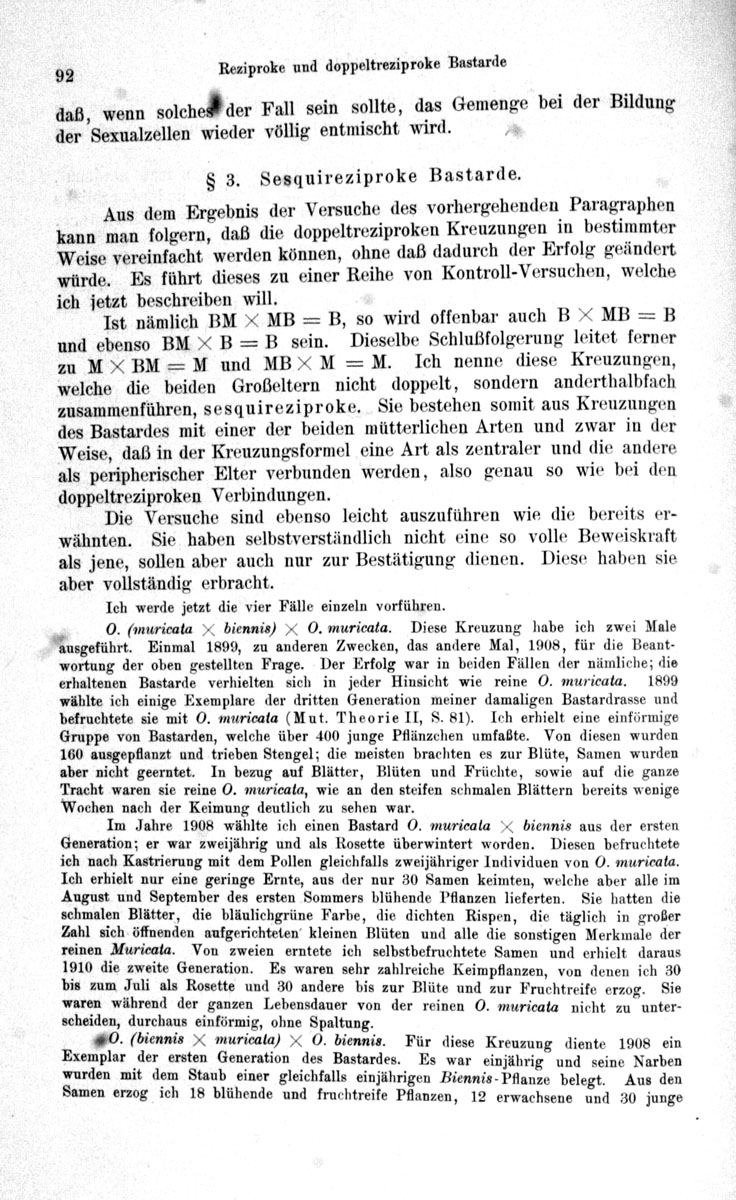 92 Reziproke und doppeltreziproke Bastarde

daß, wenn solches der Fall sein sollte, das Gemenge bei der Bildung der Sexualzellen wieder völlig entmischt wird.

§ 3. Sesquireziproke Bastarde.

Aus dem Ergebnis der Versuche des vorhergehenden Paragraphen kann man folgern, daß die doppeltreziproken Kreuzungen in bestimmter Weise vereinfacht werden können, ohne daß dadurch der Erfolg geändert würde. Es führt dieses zu einer Reihe von Kontroll-Versuchen, welche ich jetzt beschreiben will.

Ist nämlich BM $\times$ MB = B, so wird offenbar auch B $\times$ MB = B und ebenso BM $\times$ B = B sein. Dieselbe Schlußfolgerung leitet ferner zu M $\times$ BM = M und MB $\times$ M = M. Ich nenne diese Kreuzungen, welche die beiden Großeltern nicht doppelt, sondern anderthalbfach zusammenführen, sesquireziproke. Sie bestehen somit aus Kreuzungen des Bastardes mit einer der beiden mütterlichen Arten und zwar in der Weise, daß in der Kreuzungsformel eine Art als zentraler und die andere als peripherischer Elter verbunden werden, also genau so wie bei den doppeltreziproken Verbindungen.

Die Versuche sind ebenso leicht auszuführen wie die bereits erwähnten. Sie haben selbstverständlich nicht eine so volle Beweiskraft als jene, sollen aber auch nur zur Bestätigung dienen. Diese haben sie aber vollständig erbracht.

Ich werde jetzt die vier Fälle einzeln vorführen.

O. (muricata $\times$ biennis) $\times$ O. muricata. Diese Kreuzung habe ich zwei Male ausgeführt. Einmal 1899, zu anderen Zwecken, das andere Mal, 1908, für die Beantwortung der oben gestellten Frage. Der Erfolg war in beiden Fällen der nämliche; die erhaltenen Bastarde verhielten sich in jeder Hinsicht wie reine O. muricata. 1899 wählte ich einige Exemplare der dritten Generation meiner damaligen Bastardrasse und befruchtete sie mit O. muricata (Mut. Theorie II, S. 81). Ich erhielt eine einförmige Gruppe von Bastarden, welche über 400 junge Pflänzchen umfaßte. Von diesen wurden 160 ausgepflanzt und trieben Stengel; die meisten brachten es zur Blüte, Samen wurden aber nicht geerntet. In bezug auf Blätter, Blüten und Früchte, sowie auf die ganze Tracht waren sie reine O. muricata, wie an den steifen schmalen Blättern bereits wenige Wochen nach der Keimung deutlich zu sehen war.

Im Jahre 1908 wählte ich einen Bastard O. muricata $\times$ biennis aus der ersten Generation; er war zweijährig und als Rosette überwintert worden. Diesen befruchtete ich nach Kastrierung mit dem Pollen gleichfalls zweijähriger Individuen von O. muricata. Ich erhielt nur eine geringe Ernte, aus der nur 30 Samen keimten, welche aber alle im August und September des ersten Sommers blühende Pflanzen lieferten. Sie hatten die schmalen Blätter, die bläulichgrüne Farbe, die dichten Rispen, die täglich in großer Zahl sich öffnenden aufgerichteten kleinen Blüten und alle die sonstigen Merkmale der reinen Muricata. Von zweien erntete ich selbstbefruchtete Samen und erhielt daraus 1910 die zweite Generation. Es waren sehr zahlreiche Keimpflanzen, von denen ich 30 bis zum Juli als Rosette und 30 andere bis zur Blüte und zur Fruchtreife erzog. Sie waren während der ganzen Lebensdauer von der reinen O. muricata nicht zu unterscheiden, durchaus einförmig, ohne Spaltung.

O. (biennis $\times$ muricata) $\times$ O. biennis. Für diese Kreuzung diente 1908 ein Exemplar der ersten Generation des Bastardes. Es war einjährig und seine Narben wurden mit dem Staub einer gleichfalls einjährigen Biennis-Pflanze belegt. Aus den Samen erzog ich 18 blühende und fruchtreife Pflanzen, 12 erwachsene und 30 junge